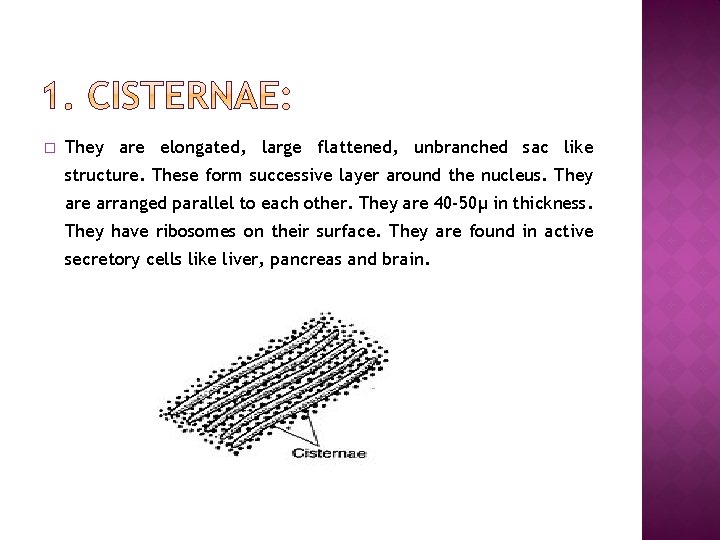 1. CISTERNAE:

□ They are elongated, large flattened, unbranched sac like structure. These form successive layer around the nucleus. They are arranged parallel to each other. They are 40-50μ in thickness. They have ribosomes on their surface. They are found in active secretory cells like liver, pancreas and brain.

Cisternae